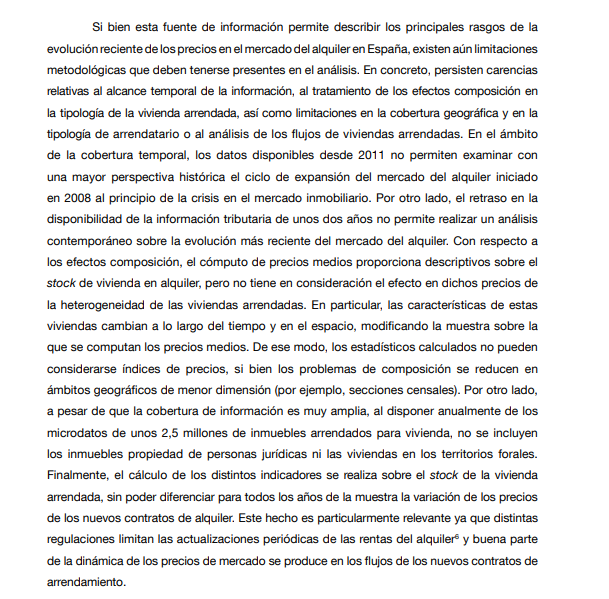 Si bien esta fuente de información permite describir los principales rasgos de la evolución reciente de los precios en el mercado del alquiler en España, existen aún limitaciones metodológicas que deben tenerse presentes en el análisis. En concreto, persisten carencias relativas al alcance temporal de la información, al tratamiento de los efectos composición en la tipología de la vivienda arrendada, así como limitaciones en la cobertura geográfica y en la tipología de arrendatario o al análisis de los flujos de viviendas arrendadas. En el ámbito de la cobertura temporal, los datos disponibles desde 2011 no permiten examinar con una mayor perspectiva histórica el ciclo de expansión del mercado del alquiler iniciado en 2008 al principio de la crisis en el mercado inmobiliario. Por otro lado, el retraso en la disponibilidad de la información tributaria de unos dos años no permite realizar un análisis contemporáneo sobre la evolución más reciente del mercado del alquiler. Con respecto a los efectos composición, el cómputo de precios medios proporciona descriptivos sobre el stock de vivienda en alquiler, pero no tiene en consideración el efecto en dichos precios de la heterogeneidad de las viviendas arrendadas. En particular, las características de estas viviendas cambian a lo largo del tiempo y en el espacio, modificando la muestra sobre la que se computan los precios medios. De ese modo, los estadísticos calculados no pueden considerarse índices de precios, si bien los problemas de composición se reducen en ámbitos geográficos de menor dimensión (por ejemplo, secciones censales). Por otro lado, a pesar de que la cobertura de información es muy amplia, al disponer anualmente de los microdatos de unos 2,5 millones de inmuebles arrendados para vivienda, no se incluyen los inmuebles propiedad de personas jurídicas ni las viviendas en los territorios forales. Finalmente, el cálculo de los distintos indicadores se realiza sobre el stock de la vivienda arrendada, sin poder diferenciar para todos los años de la muestra la variación de los precios de los nuevos contratos de alquiler. Este hecho es particularmente relevante ya que distintas regulaciones limitan las actualizaciones periódicas de las rentas del alquiler$^6$ y buena parte de la dinámica de los precios de mercado se produce en los flujos de los nuevos contratos de arrendamiento.